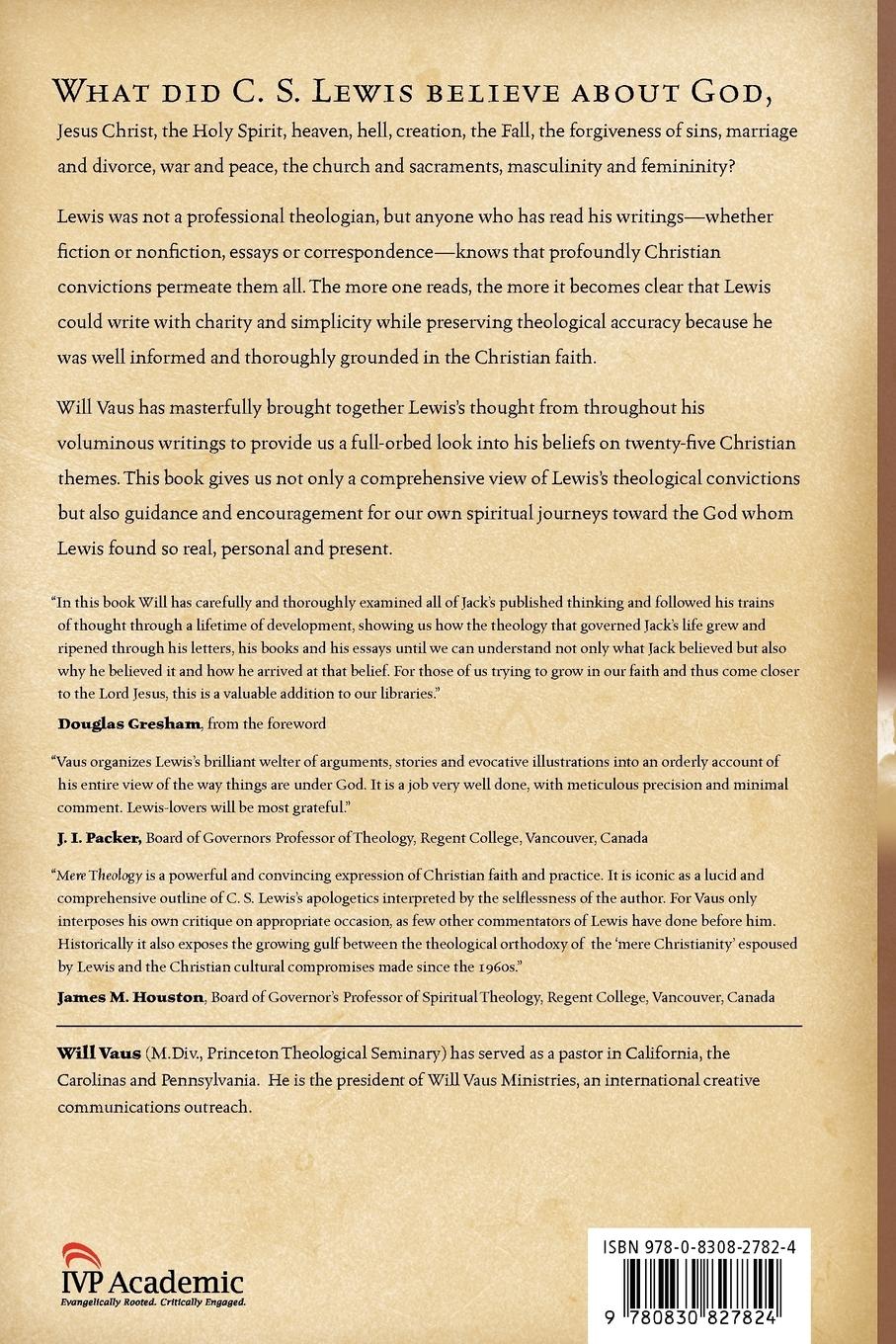 What did C. S. Lewis believe about God, Jesus Christ, the Holy Spirit, heaven, hell, creation, the Fall, the forgiveness of sins, marriage and divorce, war and peace, the church and sacraments, masculinity and femininity?

Lewis was not a professional theologian, but anyone who has read his writings—whether fiction or nonfiction, essays or correspondence—knows that profoundly Christian convictions permeate them all. The more one reads, the more it becomes clear that Lewis could write with charity and simplicity while preserving theological accuracy because he was well informed and thoroughly grounded in the Christian faith.

Will Vaus has masterfully brought together Lewis's thought from throughout his voluminous writings to provide us a full-orbed look into his beliefs on twenty-five Christian themes. This book gives us not only a comprehensive view of Lewis's theological convictions but also guidance and encouragement for our own spiritual journeys toward the God whom Lewis found so real, personal and present.

"In this book Will has carefully and thoroughly examined all of Jack's published thinking and followed his trains of thought through a lifetime of development, showing us how the theology that governed Jack's life grew and ripened through his letters, his books and his essays until we can understand not only what Jack believed but also why he believed it and how he arrived at that belief. For those of us trying to grow in our faith and thus come closer to the Lord Jesus, this is a valuable addition to our libraries."

Douglas Gresham, from the foreword

"Vaus organizes Lewis's brilliant welter of arguments, stories and evocative illustrations into an orderly account of his entire view of the way things are under God. It is a job very well done, with meticulous precision and minimal comment. Lewis-lovers will be most grateful."

J. I. Packer, Board of Governors Professor of Theology, Regent College, Vancouver, Canada

"Mere Theology is a powerful and convincing expression of Christian faith and practice. It is iconic as a lucid and comprehensive outline of C. S. Lewis's apologetics interpreted by the selflessness of the author. For Vaus only interposes his own critique on appropriate occasion, as few other commentators of Lewis have done before him. Historically it also exposes the growing gulf between the theological orthodoxy of the 'mere Christianity' espoused by Lewis and the Christian cultural compromises made since the 1960s."

James M. Houston, Board of Governor's Professor of Spiritual Theology, Regent College, Vancouver, Canada

Will Vaus (M.Div., Princeton Theological Seminary) has served as a pastor in California, the Carolinas and Pennsylvania. He is the president of Will Vaus Ministries, an international creative communications outreach.

IVP Academic
Evangelically Rooted. Critically Engaged.

ISBN 978-0-8308-2782-4

9 780830 827824